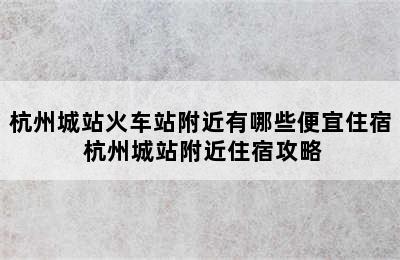 杭州城站火车站附近有哪些便宜住宿
杭州城站附近住宿攻略